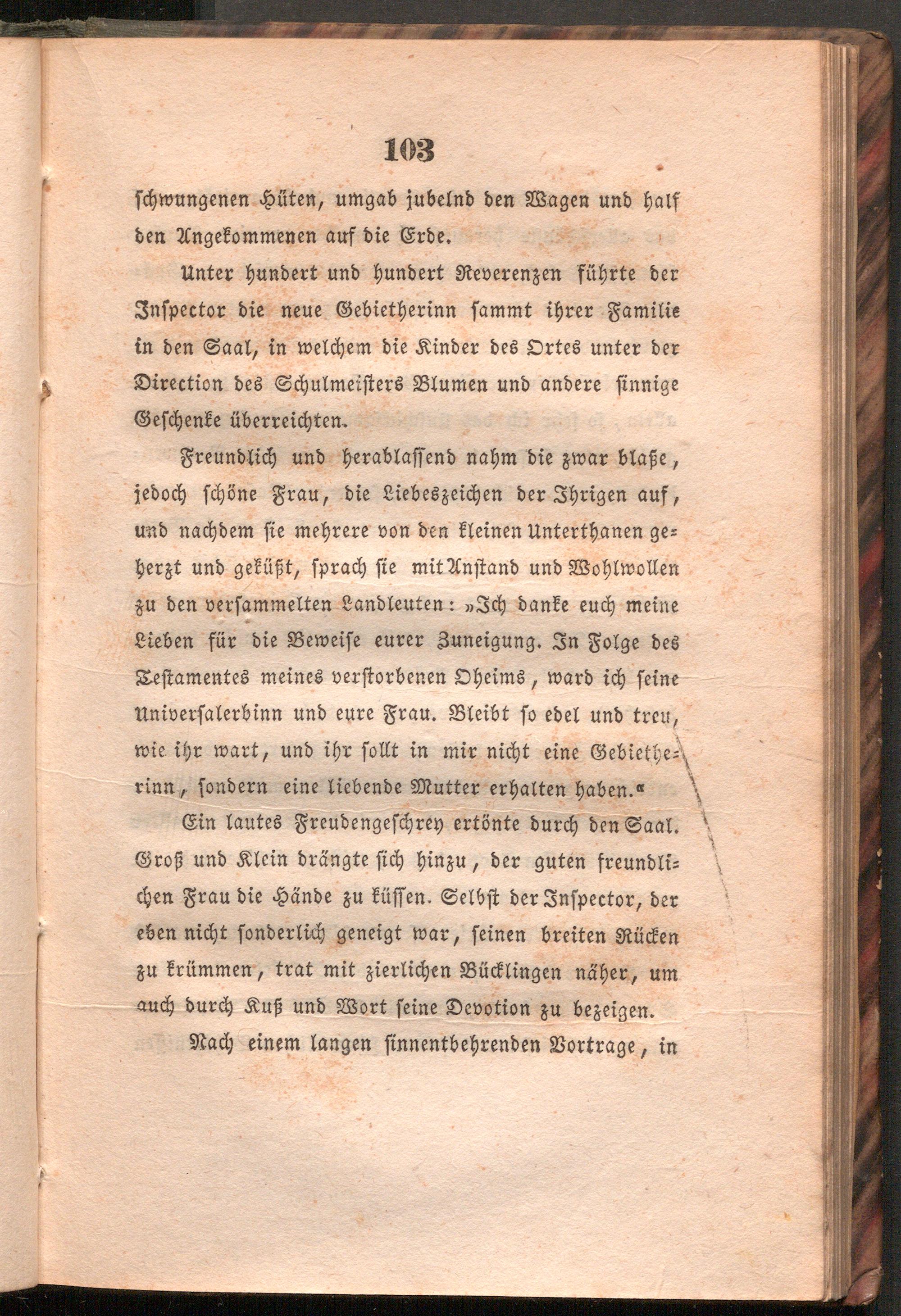 103

schwungenen Hüten, umgab jubelnd den Wagen und half den Angekommenen auf die Erde.

Unter hundert und hundert Reverenzen führte der Inspector die neue Gebietherinn sammt ihrer Familie in den Saal, in welchem die Kinder des Ortes unter der Direction des Schulmeisters Blumen und andere sinnige Geschenke überreichten.

Freundlich und herablassend nahm die zwar blaße, jedoch schöne Frau, die Liebeszeichen der Ihrigen auf, und nachdem sie mehrere von den kleinen Unterthanen geherzt und geküßt, sprach sie mit Anstand und Wohlwollen zu den versammelten Landleuten: »Ich danke euch meine Lieben für die Beweise eurer Zuneigung. In Folge des Testamentes meines verstorbenen Oheims, ward ich seine Universalerbinn und eure Frau. Bleibt so edel und treu, wie ihr wart, und ihr sollt in mir nicht eine Gebietherinn, sondern eine liebende Mutter erhalten haben.«

Ein lautes Freudengeschrey ertönte durch den Saal. Groß und Klein drängte sich hinzu, der guten freundlichen Frau die Hände zu küssen. Selbst der Inspector, der eben nicht sonderlich geneigt war, seinen breiten Rücken zu krümmen, trat mit zierlichen Bücklingen näher, um auch durch Kuß und Wort seine Devotion zu bezeigen.

Nach einem langen sinnentbehrenden Vortrage, in